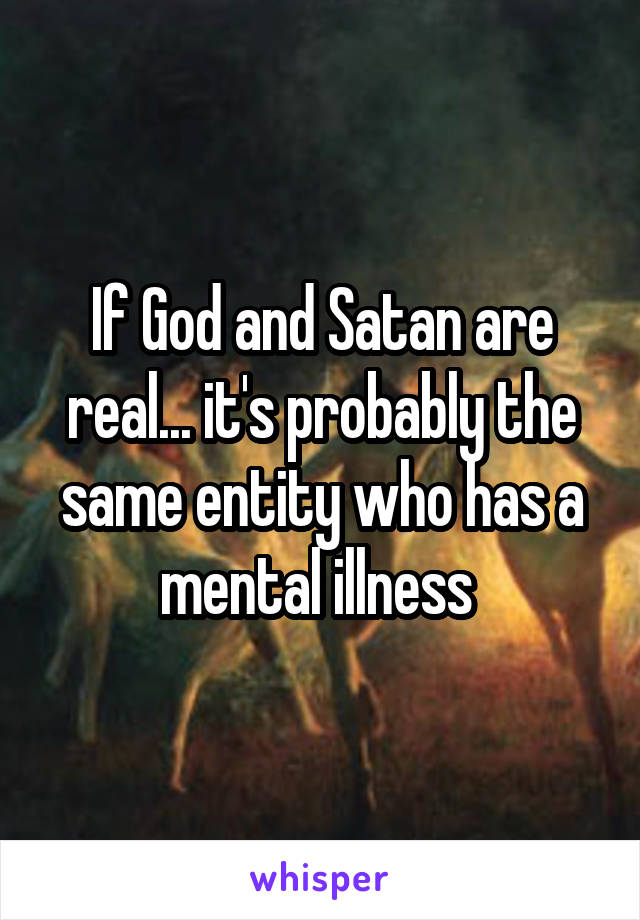 If God and Satan are real... it's probably the same entity who has a mental illness

whisper